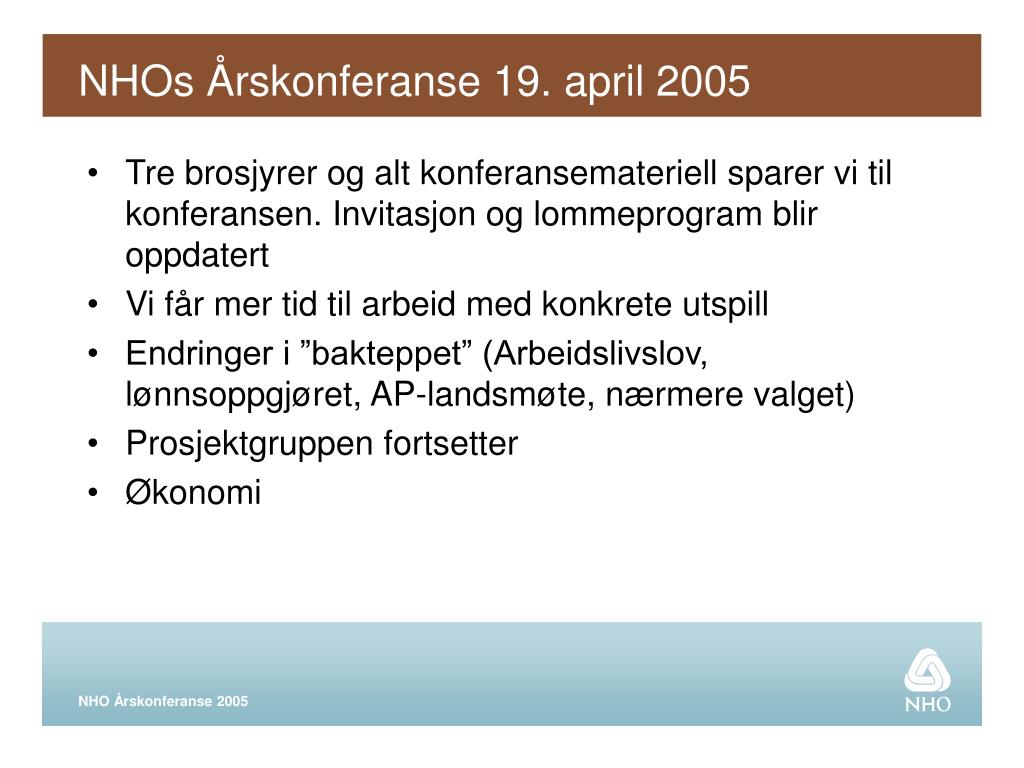 NHOs Årskonferanse 19. april 2005

• Tre brosjyrer og alt konferansemateriell sparer vi til konferansen. Invitasjon og lommeprogram blir oppdatert
• Vi får mer tid til arbeid med konkrete utspill
• Endringer i ”bakteppet” (Arbeidslivslov, lønnsoppgjøret, AP-landsmøte, nærmere valget)
• Prosjektgruppen fortsetter
• Økonomi

NHO Årskonferanse 2005

NHO